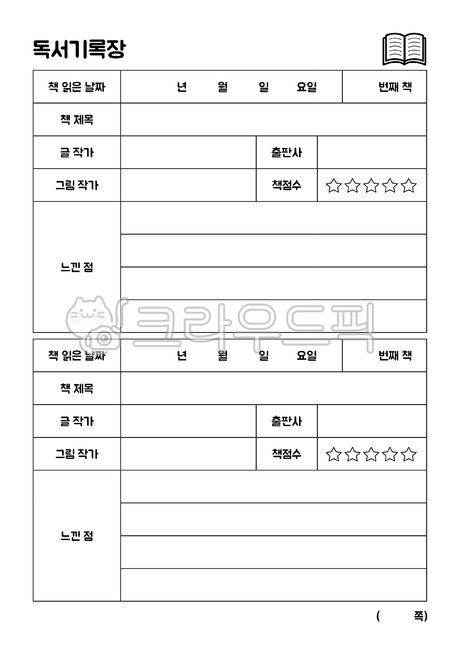 독서기록장

| 책 읽은 날짜 | 년 월 일 요일 | | 번째 책 |
|---|---|---|---|
| 책 제목 | | | |
| 글 작가 | | 출판사 | |
| 그림 작가 | | 책점수 | ☆☆☆☆☆ |
| 느낀 점 | | | |

크라우드픽

| 책 읽은 날짜 | 년 월 일 요일 | | 번째 책 |
|---|---|---|---|
| 책 제목 | | | |
| 글 작가 | | 출판사 | |
| 그림 작가 | | 책점수 | ☆☆☆☆☆ |
| 느낀 점 | | | |

( 쪽)